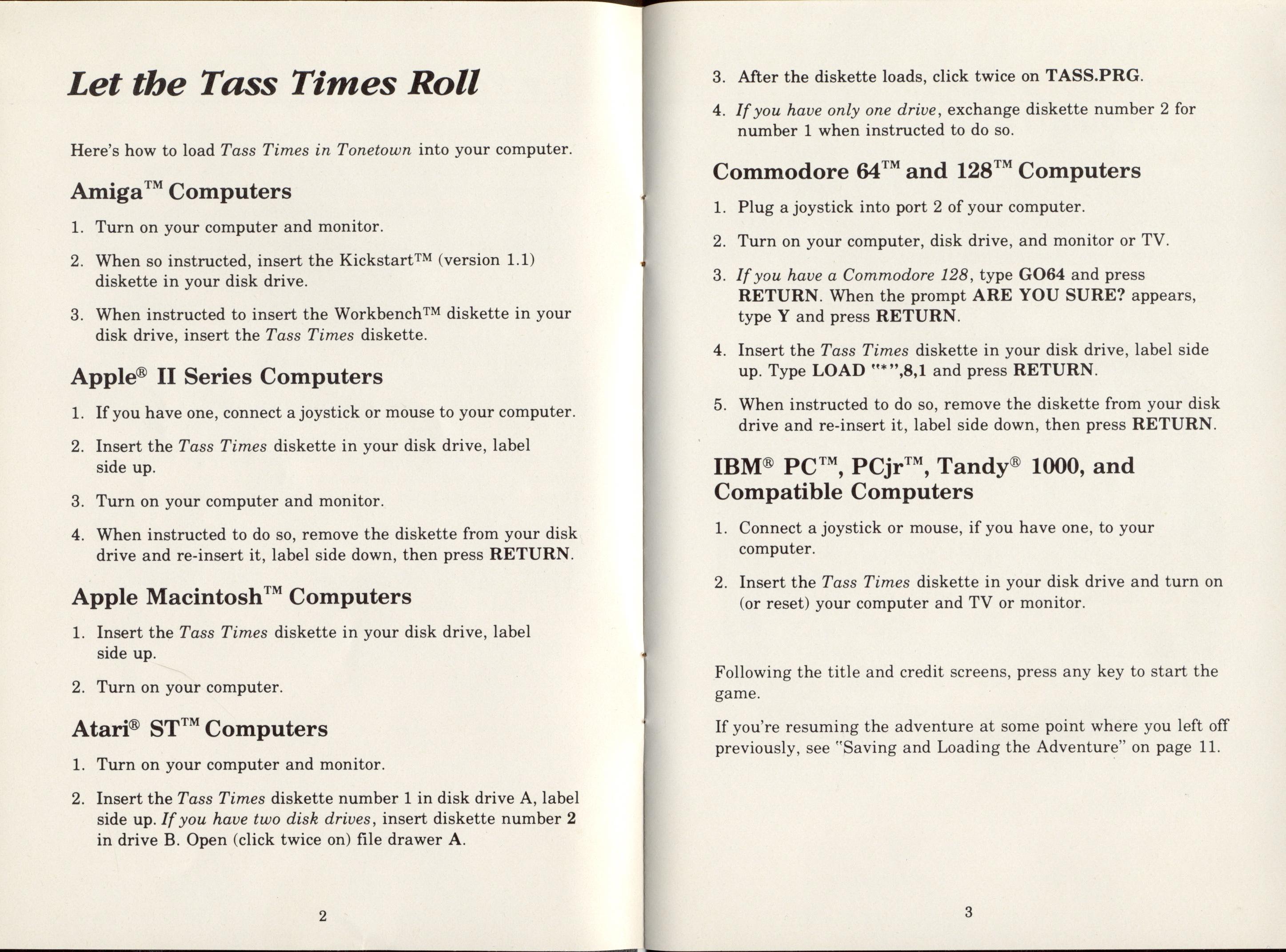 Let the Tass Times Roll

Here's how to load Tass Times in Tonetown into your computer.

Amiga™ Computers

1. Turn on your computer and monitor.

2. When so instructed, insert the Kickstart™ (version 1.1) diskette in your disk drive.

3. When instructed to insert the Workbench™ diskette in your disk drive, insert the Tass Times diskette.

Apple® II Series Computers

1. If you have one, connect a joystick or mouse to your computer.

2. Insert the Tass Times diskette in your disk drive, label side up.

3. Turn on your computer and monitor.

4. When instructed to do so, remove the diskette from your disk drive and re-insert it, label side down, then press RETURN.

Apple Macintosh™ Computers

1. Insert the Tass Times diskette in your disk drive, label side up.

2. Turn on your computer.

Atari® ST™ Computers

1. Turn on your computer and monitor.

2. Insert the Tass Times diskette number 1 in disk drive A, label side up. If you have two disk drives, insert diskette number 2 in drive B. Open (click twice on) file drawer A.

2

3. After the diskette loads, click twice on TASS.PRG.

4. If you have only one drive, exchange diskette number 2 for number 1 when instructed to do so.

Commodore 64™ and 128™ Computers

1. Plug a joystick into port 2 of your computer.

2. Turn on your computer, disk drive, and monitor or TV.

3. If you have a Commodore 128, type GO64 and press RETURN. When the prompt ARE YOU SURE? appears, type Y and press RETURN.

4. Insert the Tass Times diskette in your disk drive, label side up. Type LOAD "*",8,1 and press RETURN.

5. When instructed to do so, remove the diskette from your disk drive and re-insert it, label side down, then press RETURN.

IBM® PC™, PCjr™, Tandy® 1000, and Compatible Computers

1. Connect a joystick or mouse, if you have one, to your computer.

2. Insert the Tass Times diskette in your disk drive and turn on (or reset) your computer and TV or monitor.

Following the title and credit screens, press any key to start the game.

If you're resuming the adventure at some point where you left off previously, see "Saving and Loading the Adventure" on page 11.

3